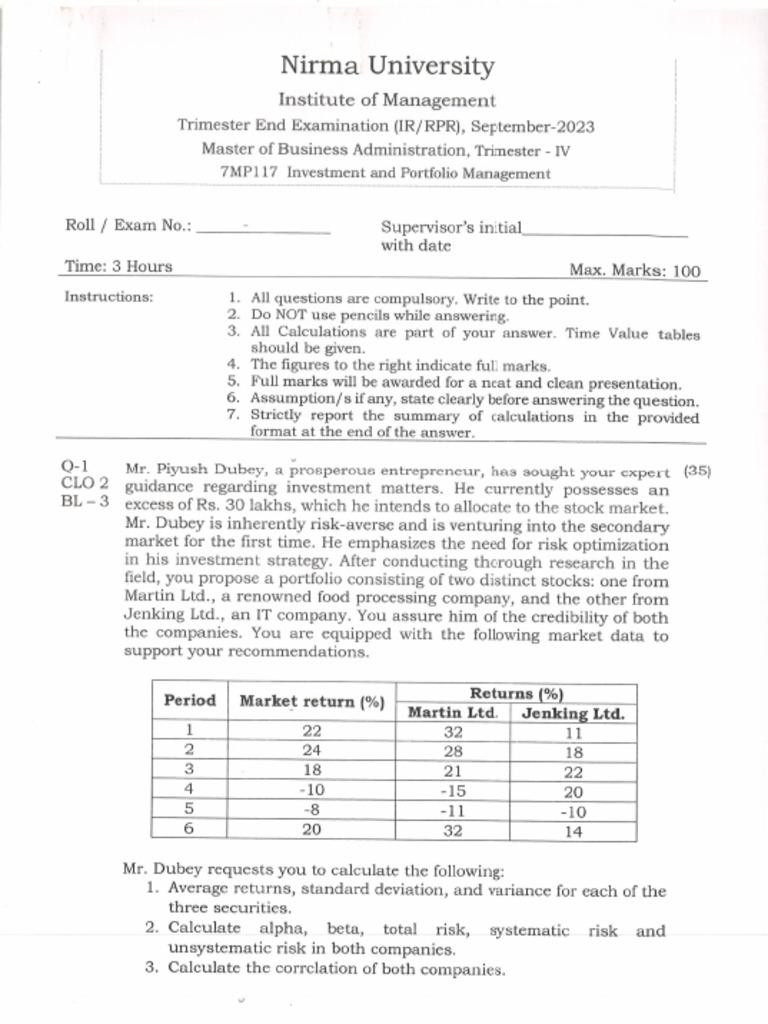 Nirma University

Institute of Management

Trimester End Examination (IR/RPR), September-2023

Master of Business Administration, Trimester - IV

7MP117 Investment and Portfolio Management

Roll / Exam No.: ______________ Supervisor's initial______________ with date

Time: 3 Hours Max. Marks: 100

Instructions:
1. All questions are compulsory. Write to the point.
2. Do NOT use pencils while answering.
3. All Calculations are part of your answer. Time Value tables should be given.
4. The figures to the right indicate full marks.
5. Full marks will be awarded for a neat and clean presentation.
6. Assumption/s if any, state clearly before answering the question.
7. Strictly report the summary of calculations in the provided format at the end of the answer.

Q-1
CLO 2
BL – 3

Mr. Piyush Dubey, a prosperous entrepreneur, has sought your expert guidance regarding investment matters. He currently possesses an excess of Rs. 30 lakhs, which he intends to allocate to the stock market. Mr. Dubey is inherently risk-averse and is venturing into the secondary market for the first time. He emphasizes the need for risk optimization in his investment strategy. After conducting thorough research in the field, you propose a portfolio consisting of two distinct stocks: one from Martin Ltd., a renowned food processing company, and the other from Jenking Ltd., an IT company. You assure him of the credibility of both the companies. You are equipped with the following market data to support your recommendations. (35)

| Period | Market return (%) | Returns (%) Martin Ltd. | Returns (%) Jenking Ltd. |
|---|---|---|---|
| 1 | 22 | 32 | 11 |
| 2 | 24 | 28 | 18 |
| 3 | 18 | 21 | 22 |
| 4 | -10 | -15 | 20 |
| 5 | -8 | -11 | -10 |
| 6 | 20 | 32 | 14 |

Mr. Dubey requests you to calculate the following:
1. Average returns, standard deviation, and variance for each of the three securities.
2. Calculate alpha, beta, total risk, systematic risk and unsystematic risk in both companies.
3. Calculate the correlation of both companies.